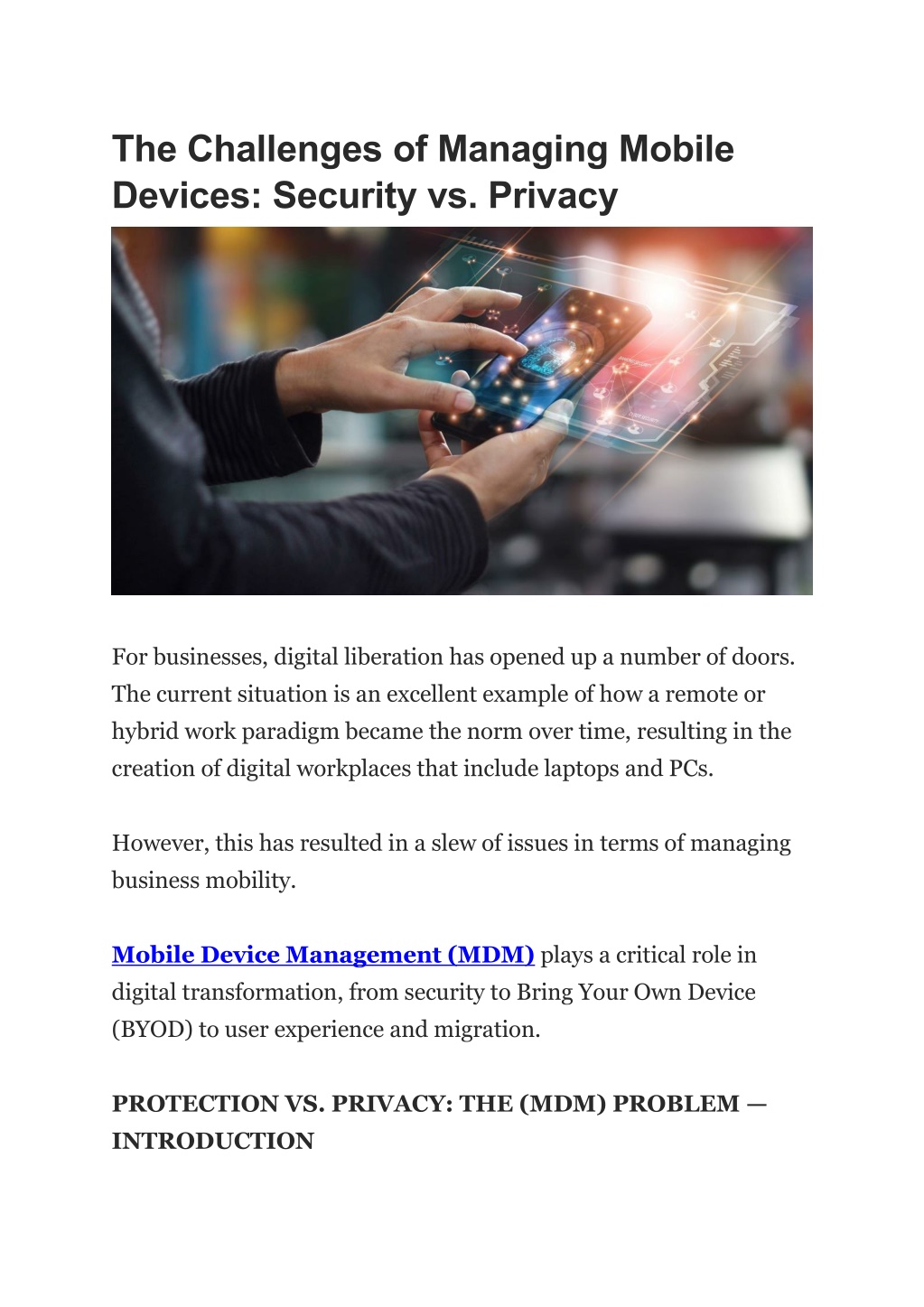 The Challenges of Managing Mobile Devices: Security vs. Privacy

For businesses, digital liberation has opened up a number of doors. The current situation is an excellent example of how a remote or hybrid work paradigm became the norm over time, resulting in the creation of digital workplaces that include laptops and PCs.

However, this has resulted in a slew of issues in terms of managing business mobility.

Mobile Device Management (MDM) plays a critical role in digital transformation, from security to Bring Your Own Device (BYOD) to user experience and migration.

PROTECTION VS. PRIVACY: THE (MDM) PROBLEM — INTRODUCTION